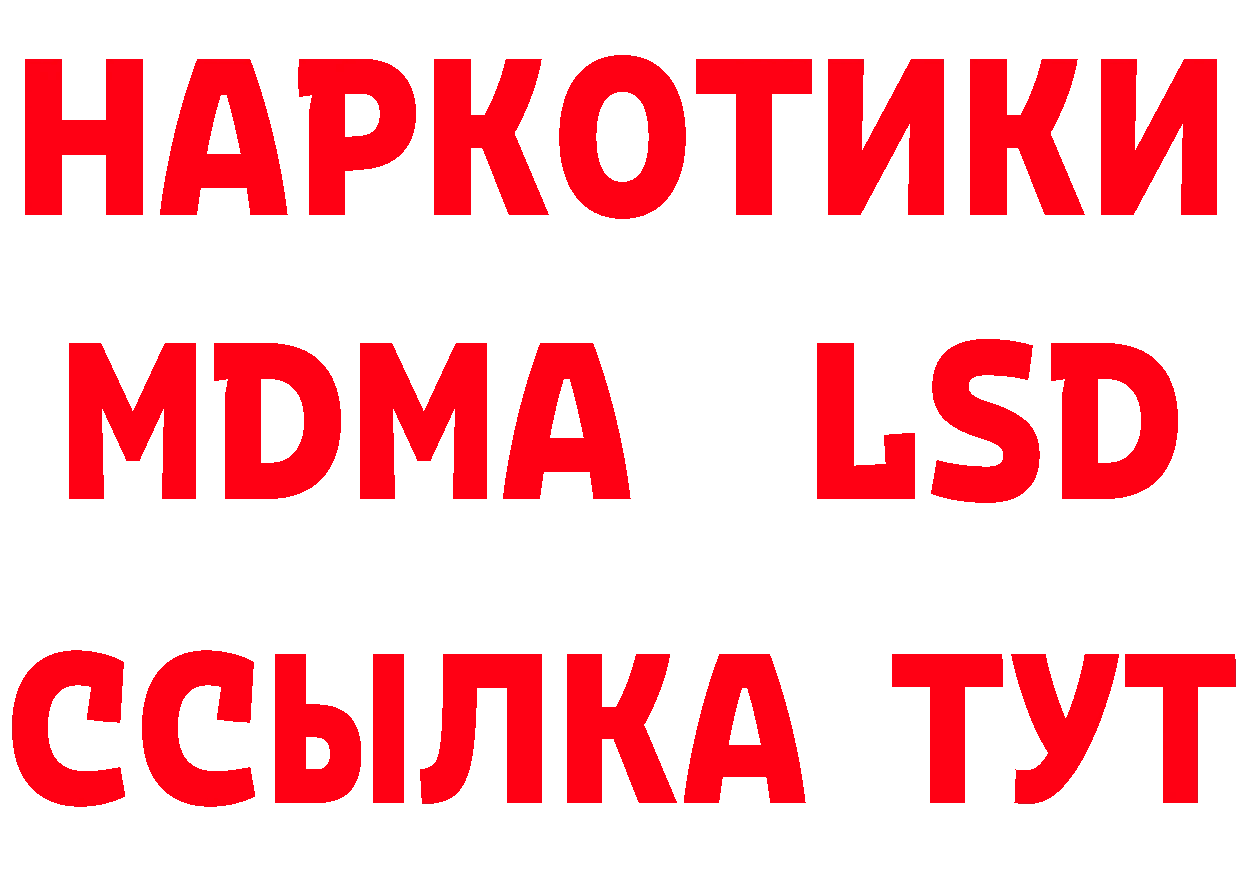 НАРКОТИКИ
MDMA LSD
ССЫЛКА ТУТ